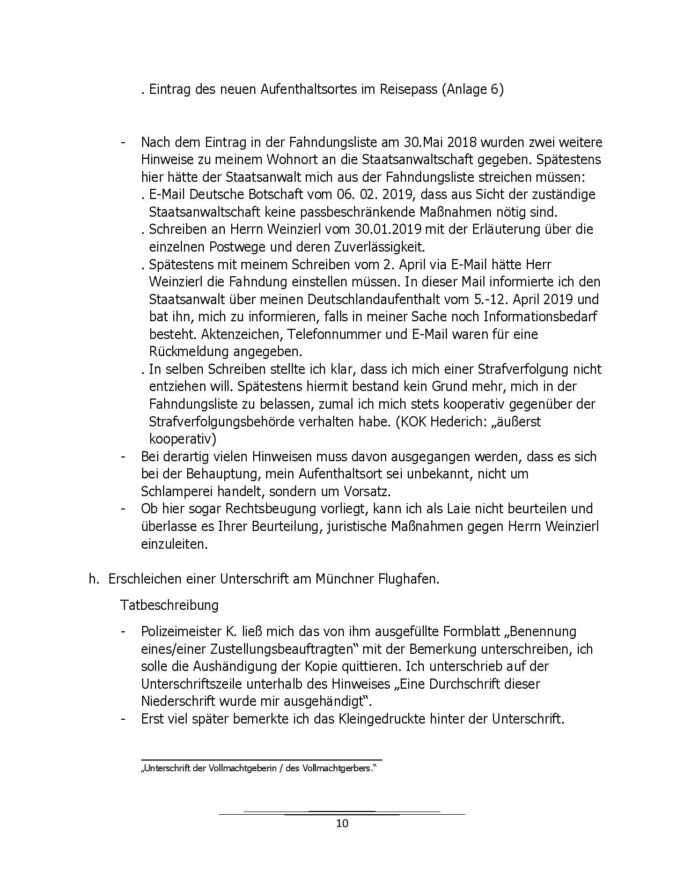 . Eintrag des neuen Aufenthaltsortes im Reisepass (Anlage 6)

- Nach dem Eintrag in der Fahndungsliste am 30.Mai 2018 wurden zwei weitere Hinweise zu meinem Wohnort an die Staatsanwaltschaft gegeben. Spätestens hier hätte der Staatsanwalt mich aus der Fahndungsliste streichen müssen:
. E-Mail Deutsche Botschaft vom 06. 02. 2019, dass aus Sicht der zuständige Staatsanwaltschaft keine passbeschränkende Maßnahmen nötig sind.
. Schreiben an Herrn Weinzierl vom 30.01.2019 mit der Erläuterung über die einzelnen Postwege und deren Zuverlässigkeit.
. Spätestens mit meinem Schreiben vom 2. April via E-Mail hätte Herr Weinzierl die Fahndung einstellen müssen. In dieser Mail informierte ich den Staatsanwalt über meinen Deutschlandaufenthalt vom 5.-12. April 2019 und bat ihn, mich zu informieren, falls in meiner Sache noch Informationsbedarf besteht. Aktenzeichen, Telefonnummer und E-Mail waren für eine Rückmeldung angegeben.
. In selben Schreiben stellte ich klar, dass ich mich einer Strafverfolgung nicht entziehen will. Spätestens hiermit bestand kein Grund mehr, mich in der Fahndungsliste zu belassen, zumal ich mich stets kooperativ gegenüber der Strafverfolgungsbehörde verhalten habe. (KOK Hederich: „äußerst kooperativ)
- Bei derartig vielen Hinweisen muss davon ausgegangen werden, dass es sich bei der Behauptung, mein Aufenthaltsort sei unbekannt, nicht um Schlamperei handelt, sondern um Vorsatz.
- Ob hier sogar Rechtsbeugung vorliegt, kann ich als Laie nicht beurteilen und überlasse es Ihrer Beurteilung, juristische Maßnahmen gegen Herrn Weinzierl einzuleiten.

h. Erschleichen einer Unterschrift am Münchner Flughafen.

Tatbeschreibung

- Polizeimeister K. ließ mich das von ihm ausgefüllte Formblatt „Benennung eines/einer Zustellungsbeauftragten" mit der Bemerkung unterschreiben, ich solle die Aushändigung der Kopie quittieren. Ich unterschrieb auf der Unterschriftszeile unterhalb des Hinweises „Eine Durchschrift dieser Niederschrift wurde mir ausgehändigt".
- Erst viel später bemerkte ich das Kleingedruckte hinter der Unterschrift.

„Unterschrift der Vollmachtgeberin / des Vollmachtgerbers."

10